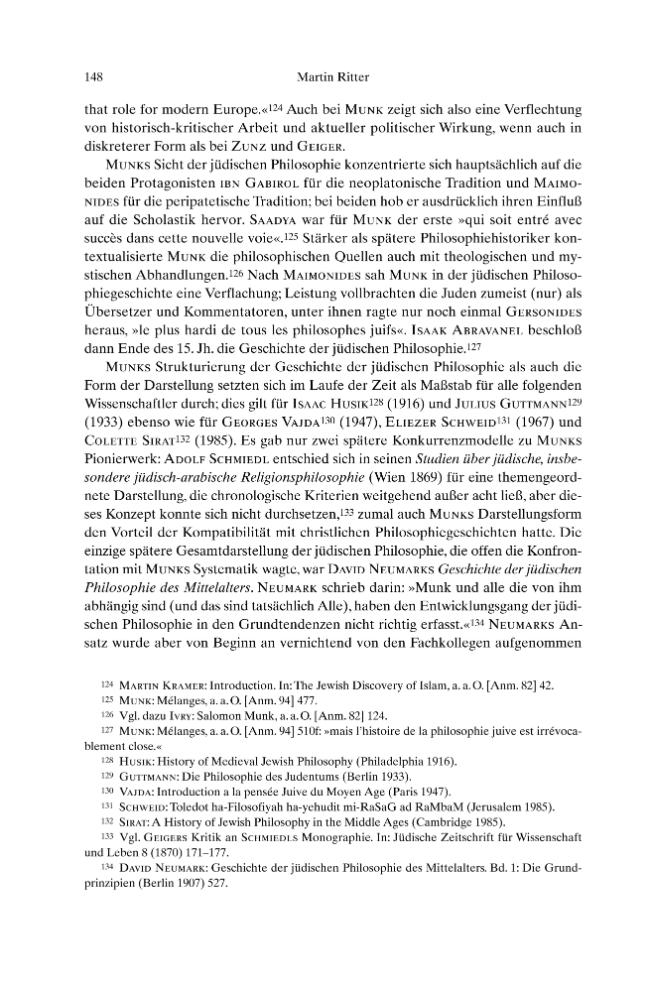 148 Martin Ritter

that role for modern Europe.«$^{124}$ Auch bei Munk zeigt sich also eine Verflechtung von historisch-kritischer Arbeit und aktueller politischer Wirkung, wenn auch in diskreterer Form als bei Zunz und Geiger.

Munks Sicht der jüdischen Philosophie konzentrierte sich hauptsächlich auf die beiden Protagonisten ibn Gabirol für die neoplatonische Tradition und Maimonides für die peripatetische Tradition; bei beiden hob er ausdrücklich ihren Einfluß auf die Scholastik hervor. Saadya war für Munk der erste »qui soit entré avec succès dans cette nouvelle voie«.$^{125}$ Stärker als spätere Philosophiehistoriker kontextualisierte Munk die philosophischen Quellen auch mit theologischen und mystischen Abhandlungen.$^{126}$ Nach Maimonides sah Munk in der jüdischen Philosophiegeschichte eine Verflachung; Leistung vollbrachten die Juden zumeist (nur) als Übersetzer und Kommentatoren, unter ihnen ragte nur noch einmal Gersonides heraus, »le plus hardi de tous les philosophes juifs«. Isaak Abravanel beschloß dann Ende des 15. Jh. die Geschichte der jüdischen Philosophie.$^{127}$

Munks Strukturierung der Geschichte der jüdischen Philosophie als auch die Form der Darstellung setzten sich im Laufe der Zeit als Maßstab für alle folgenden Wissenschaftler durch; dies gilt für Isaac Husik$^{128}$ (1916) und Julius Guttmann$^{129}$ (1933) ebenso wie für Georges Vajda$^{130}$ (1947), Eliezer Schweid$^{131}$ (1967) und Colette Sirat$^{132}$ (1985). Es gab nur zwei spätere Konkurrenzmodelle zu Munks Pionierwerk: Adolf Schmiedl entschied sich in seinen Studien über jüdische, insbesondere jüdisch-arabische Religionsphilosophie (Wien 1869) für eine themengeordnete Darstellung, die chronologische Kriterien weitgehend außer acht ließ, aber dieses Konzept konnte sich nicht durchsetzen,$^{133}$ zumal auch Munks Darstellungsform den Vorteil der Kompatibilität mit christlichen Philosophiegeschichten hatte. Die einzige spätere Gesamtdarstellung der jüdischen Philosophie, die offen die Konfrontation mit Munks Systematik wagte, war David Neumarks Geschichte der jüdischen Philosophie des Mittelalters. Neumark schrieb darin: »Munk und alle die von ihm abhängig sind (und das sind tatsächlich Alle), haben den Entwicklungsgang der jüdischen Philosophie in den Grundtendenzen nicht richtig erfasst.«$^{134}$ Neumarks Ansatz wurde aber von Beginn an vernichtend von den Fachkollegen aufgenommen

$^{124}$ Martin Kramer: Introduction. In: The Jewish Discovery of Islam, a. a. O. [Anm. 82] 42.

$^{125}$ Munk: Mélanges, a. a. O. [Anm. 94] 477.

$^{126}$ Vgl. dazu Ivry: Salomon Munk, a. a. O. [Anm. 82] 124.

$^{127}$ Munk: Mélanges, a. a. O. [Anm. 94] 510f: »mais l'histoire de la philosophie juive est irrévocablement close.«

$^{128}$ Husik: History of Medieval Jewish Philosophy (Philadelphia 1916).

$^{129}$ Guttmann: Die Philosophie des Judentums (Berlin 1933).

$^{130}$ Vajda: Introduction a la pensée Juive du Moyen Age (Paris 1947).

$^{131}$ Schweid: Toledot ha-Filosofiyah ha-yehudit mi-RaSaG ad RaMbaM (Jerusalem 1985).

$^{132}$ Sirat: A History of Jewish Philosophy in the Middle Ages (Cambridge 1985).

$^{133}$ Vgl. Geigers Kritik an Schmiedls Monographie. In: Jüdische Zeitschrift für Wissenschaft und Leben 8 (1870) 171–177.

$^{134}$ David Neumark: Geschichte der jüdischen Philosophie des Mittelalters. Bd. 1: Die Grundprinzipien (Berlin 1907) 527.